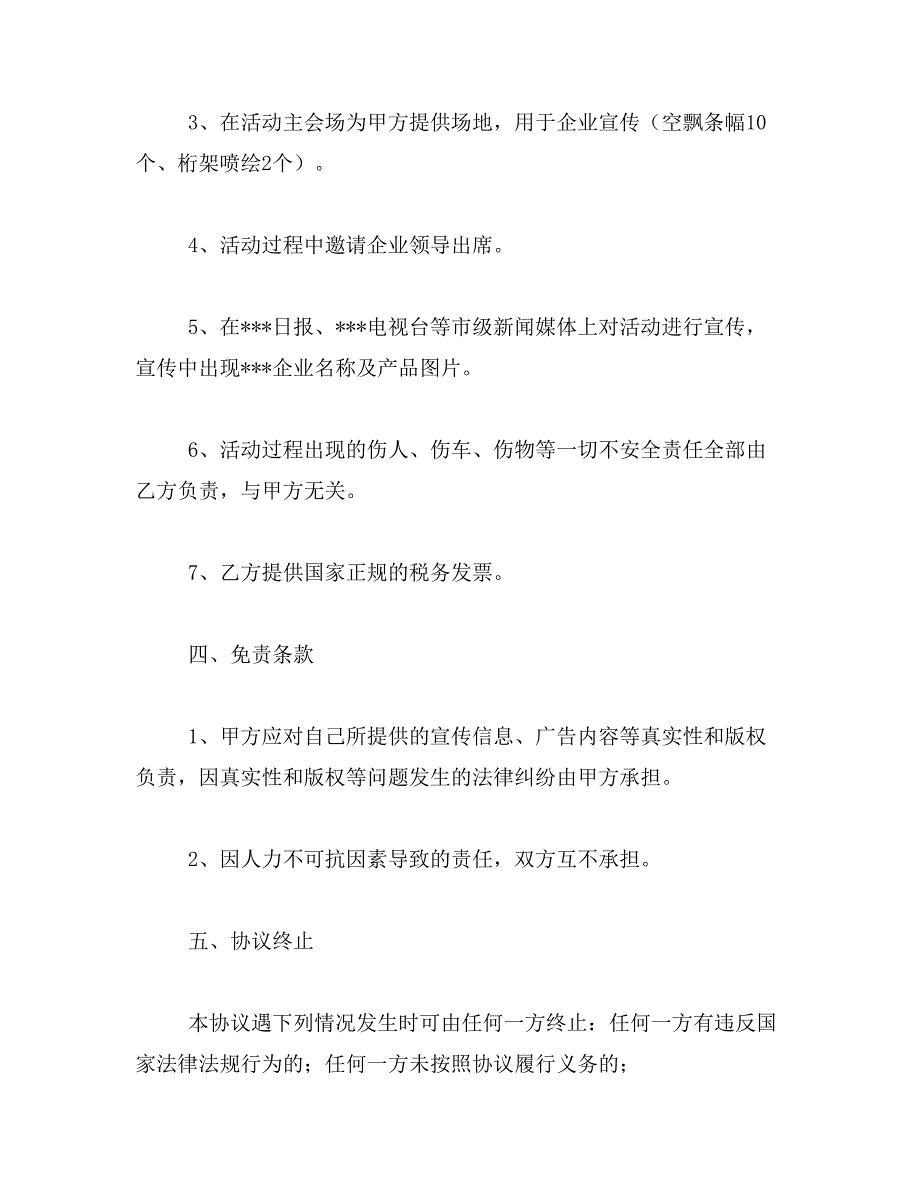 3、在活动主会场为甲方提供场地，用于企业宣传（空飘条幅10个、桁架喷绘2个）。

4、活动过程中邀请企业领导出席。

5、在***日报、***电视台等市级新闻媒体上对活动进行宣传，宣传中出现***企业名称及产品图片。

6、活动过程出现的伤人、伤车、伤物等一切不安全责任全部由乙方负责，与甲方无关。

7、乙方提供国家正规的税务发票。

四、免责条款

1、甲方应对自己所提供的宣传信息、广告内容等真实性和版权负责，因真实性和版权等问题发生的法律纠纷由甲方承担。

2、因人力不可抗因素导致的责任，双方互不承担。

五、协议终止

本协议遇下列情况发生时可由任何一方终止：任何一方有违反国家法律法规行为的；任何一方未按照协议履行义务的；